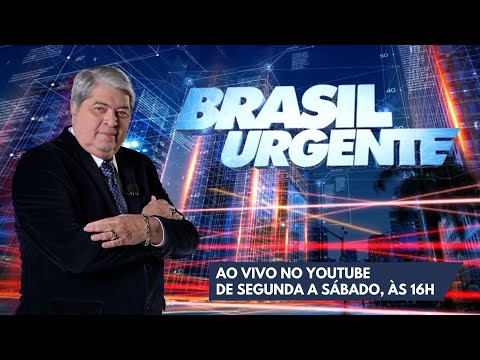 BRASIL URGENTE

AO VIVO NO YOUTUBE
DE SEGUNDA A SÁBADO, ÀS 16H